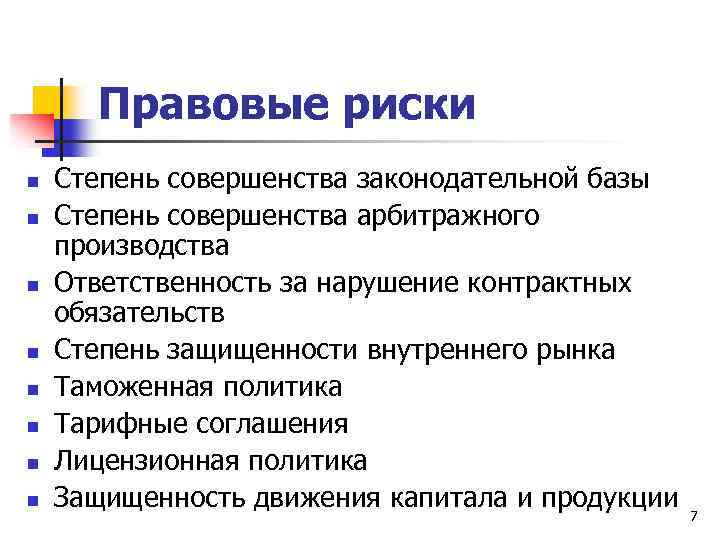 Правовые риски

- Степень совершенства законодательной базы
- Степень совершенства арбитражного производства
- Ответственность за нарушение контрактных обязательств
- Степень защищенности внутреннего рынка
- Таможенная политика
- Тарифные соглашения
- Лицензионная политика
- Защищенность движения капитала и продукции

7